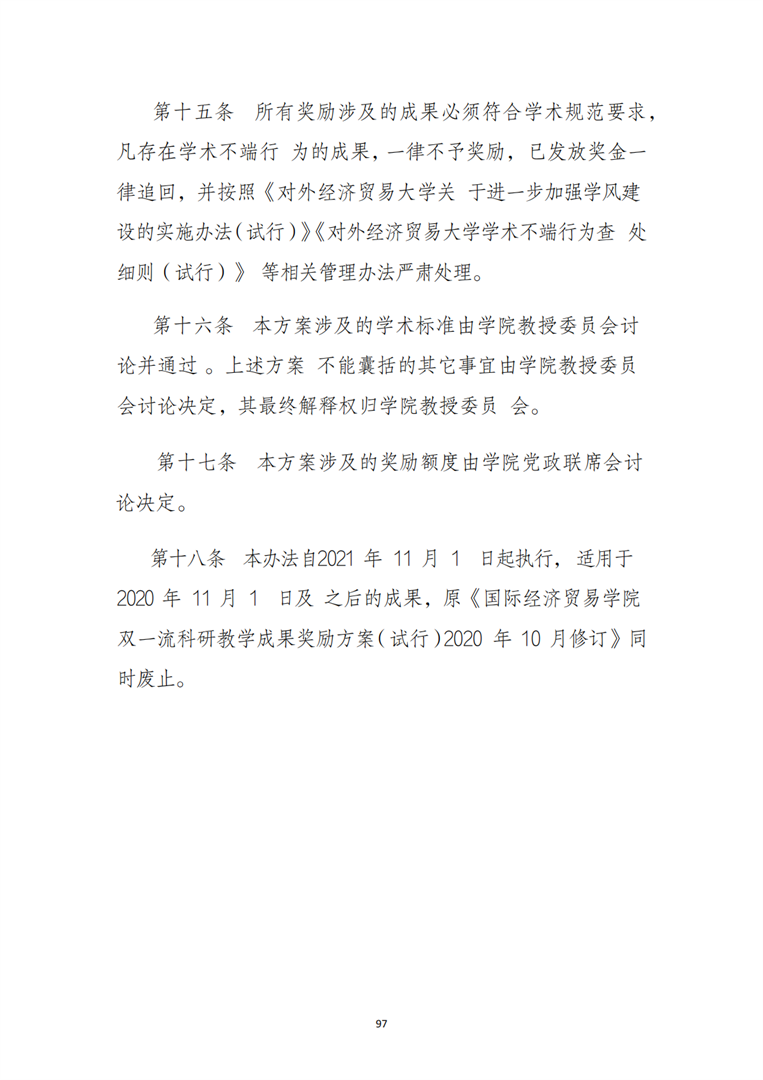 第十五条 所有奖励涉及的成果必须符合学术规范要求，凡存在学术不端行 为的成果，一律不予奖励，已发放奖金一律追回，并按照《对外经济贸易大学关 于进一步加强学风建设的实施办法（试行）》《对外经济贸易大学学术不端行为查 处细则（试行）》 等相关管理办法严肃处理。

第十六条 本方案涉及的学术标准由学院教授委员会讨论并通过 。上述方案 不能囊括的其它事宜由学院教授委员会讨论决定，其最终解释权归学院教授委员 会。

第十七条 本方案涉及的奖励额度由学院党政联席会讨论决定。

第十八条 本办法自2021 年 11 月 1 日起执行，适用于 2020 年 11 月 1 日及 之后的成果，原《国际经济贸易学院双一流科研教学成果奖励方案（试行）2020 年 10 月修订》同时废止。

97